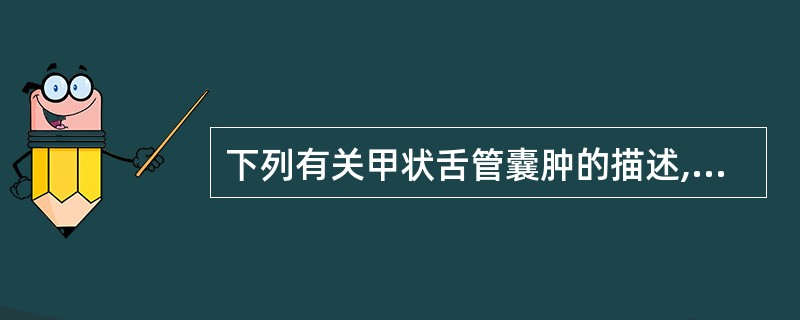 下列有关甲状舌管囊肿的描述,...